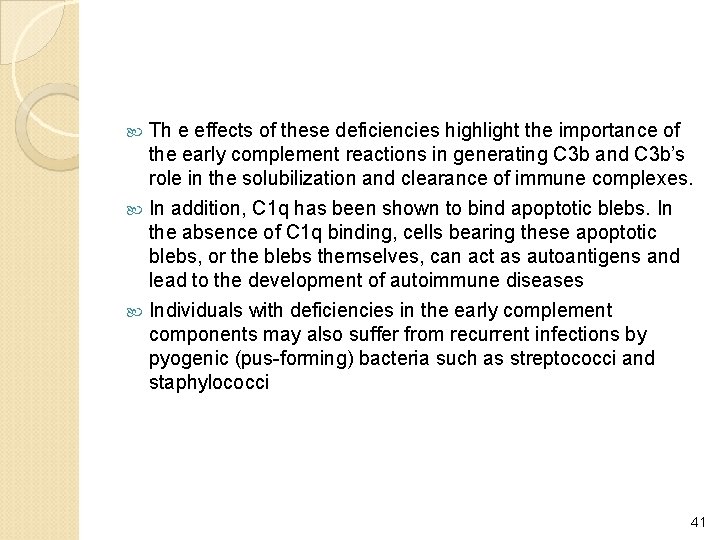 Th e effects of these deficiencies highlight the importance of the early complement reactions in generating C3b and C3b's role in the solubilization and clearance of immune complexes.

In addition, C1q has been shown to bind apoptotic blebs. In the absence of C1q binding, cells bearing these apoptotic blebs, or the blebs themselves, can act as autoantigens and lead to the development of autoimmune diseases

Individuals with deficiencies in the early complement components may also suffer from recurrent infections by pyogenic (pus-forming) bacteria such as streptococci and staphylococci

41